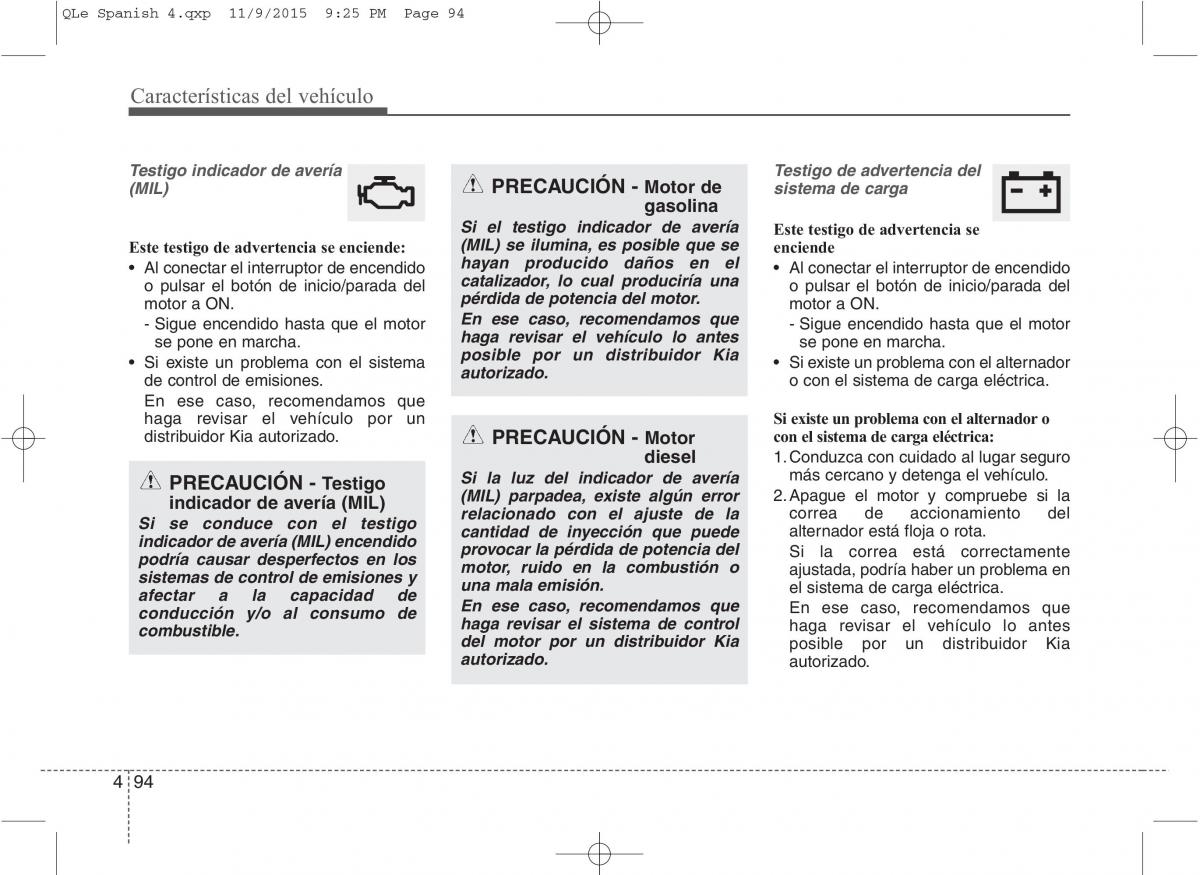 QLe Spanish 4.qxp 11/9/2015 9:25 PM Page 94

Características del vehículo

Testigo indicador de avería (MIL)

Este testigo de advertencia se enciende:
• Al conectar el interruptor de encendido o pulsar el botón de inicio/parada del motor a ON.
- Sigue encendido hasta que el motor se pone en marcha.
• Si existe un problema con el sistema de control de emisiones.
En ese caso, recomendamos que haga revisar el vehículo por un distribuidor Kia autorizado.

PRECAUCIÓN - Testigo indicador de avería (MIL)
Si se conduce con el testigo indicador de avería (MIL) encendido podría causar desperfectos en los sistemas de control de emisiones y afectar a la capacidad de conducción y/o al consumo de combustible.

PRECAUCIÓN - Motor de gasolina
Si el testigo indicador de avería (MIL) se ilumina, es posible que se hayan producido daños en el catalizador, lo cual produciría una pérdida de potencia del motor.
En ese caso, recomendamos que haga revisar el vehículo lo antes posible por un distribuidor Kia autorizado.

PRECAUCIÓN - Motor diesel
Si la luz del indicador de avería (MIL) parpadea, existe algún error relacionado con el ajuste de la cantidad de inyección que puede provocar la pérdida de potencia del motor, ruido en la combustión o una mala emisión.
En ese caso, recomendamos que haga revisar el sistema de control del motor por un distribuidor Kia autorizado.

Testigo de advertencia del sistema de carga

Este testigo de advertencia se enciende
• Al conectar el interruptor de encendido o pulsar el botón de inicio/parada del motor a ON.
- Sigue encendido hasta que el motor se pone en marcha.
• Si existe un problema con el alternador o con el sistema de carga eléctrica.

Si existe un problema con el alternador o con el sistema de carga eléctrica:
1. Conduzca con cuidado al lugar seguro más cercano y detenga el vehículo.
2. Apague el motor y compruebe si la correa de accionamiento del alternador está floja o rota.
Si la correa está correctamente ajustada, podría haber un problema en el sistema de carga eléctrica.
En ese caso, recomendamos que haga revisar el vehículo lo antes posible por un distribuidor Kia autorizado.

4 94